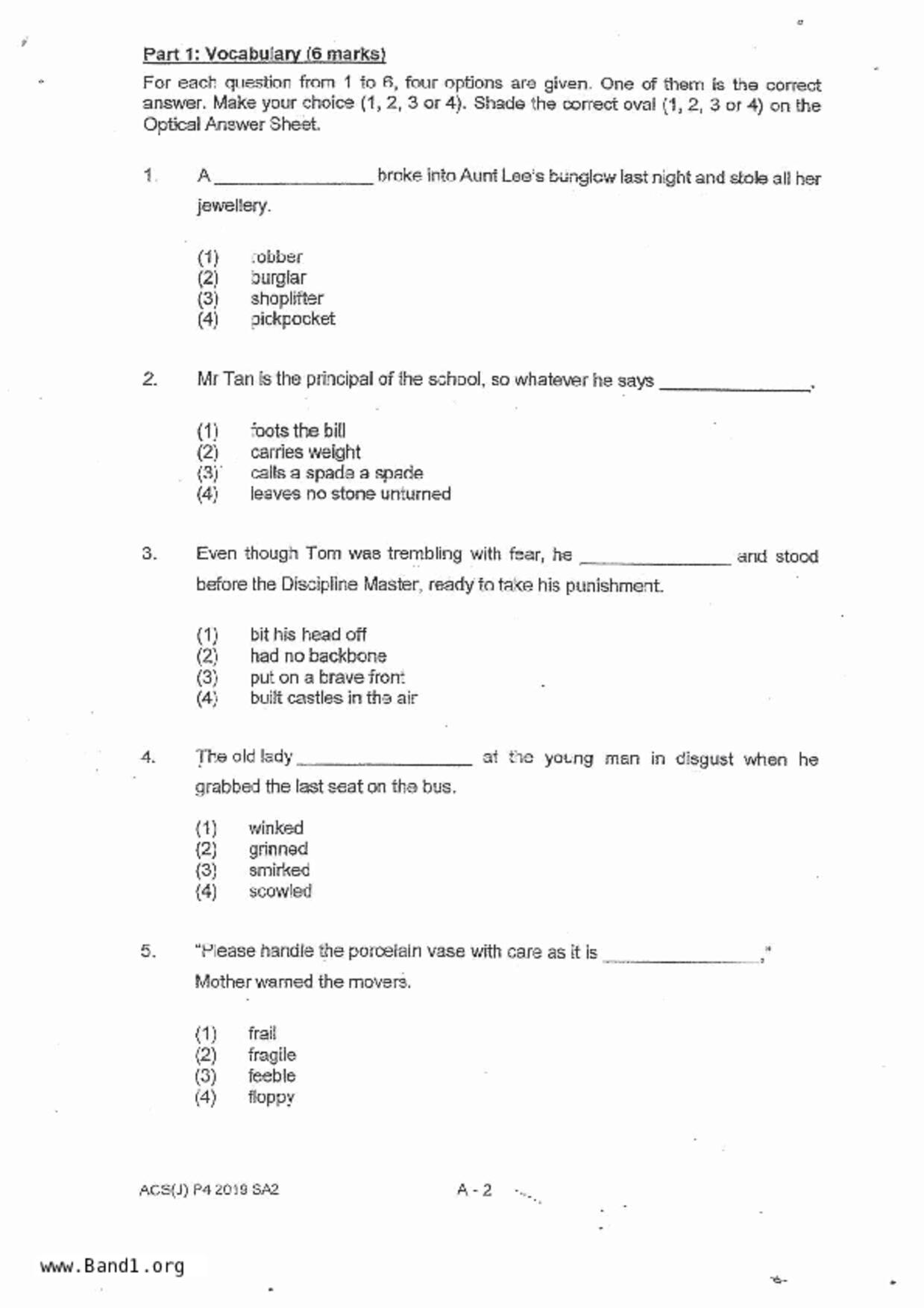 Part 1: Vocabulary (6 marks)

For each question from 1 to 6, four options are given. One of them is the correct answer. Make your choice (1, 2, 3 or 4). Shade the correct oval (1, 2, 3 or 4) on the Optical Answer Sheet.

1. A ________________ broke into Aunt Lee's bunglow last night and stole all her jewellery.

(1) robber
(2) burglar
(3) shoplifter
(4) pickpocket

2. Mr Tan is the principal of the school, so whatever he says ________________.

(1) foots the bill
(2) carries weight
(3) calls a spade a spade
(4) leaves no stone unturned

3. Even though Tom was trembling with fear, he ________________ and stood before the Discipline Master, ready to take his punishment.

(1) bit his head off
(2) had no backbone
(3) put on a brave front
(4) built castles in the air

4. The old lady ________________ at the young man in disgust when he grabbed the last seat on the bus.

(1) winked
(2) grinned
(3) smirked
(4) scowled

5. "Please handle the porcelain vase with care as it is ________________," Mother warned the movers.

(1) frail
(2) fragile
(3) feeble
(4) floppy

ACS(J) P4 2019 SA2

A - 2

www.Band1.org